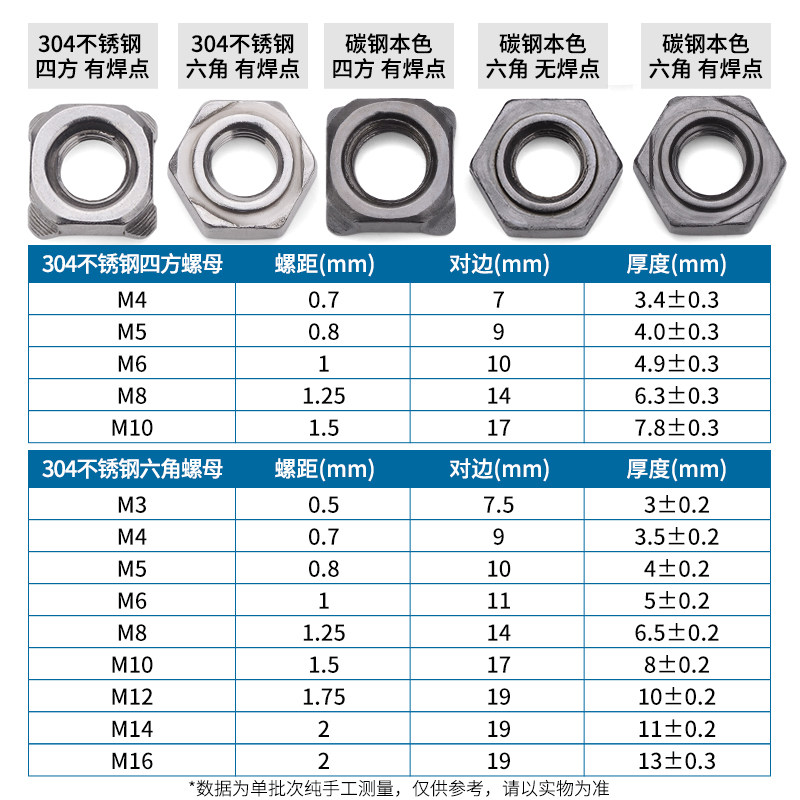 304不锈钢
四方 有焊点

304不锈钢
六角 有焊点

碳钢本色
四方 有焊点

碳钢本色
六角 无焊点

碳钢本色
六角 有焊点

| 304不锈钢四方螺母 | 螺距(mm) | 对边(mm) | 厚度(mm) |
|---|---|---|---|
| M4 | 0.7 | 7 | 3.4±0.3 |
| M5 | 0.8 | 9 | 4.0±0.3 |
| M6 | 1 | 10 | 4.9±0.3 |
| M8 | 1.25 | 14 | 6.3±0.3 |
| M10 | 1.5 | 17 | 7.8±0.3 |

| 304不锈钢六角螺母 | 螺距(mm) | 对边(mm) | 厚度(mm) |
|---|---|---|---|
| M3 | 0.5 | 7.5 | 3±0.2 |
| M4 | 0.7 | 9 | 3.5±0.2 |
| M5 | 0.8 | 10 | 4±0.2 |
| M6 | 1 | 11 | 5±0.2 |
| M8 | 1.25 | 14 | 6.5±0.2 |
| M10 | 1.5 | 17 | 8±0.2 |
| M12 | 1.75 | 19 | 10±0.2 |
| M14 | 2 | 19 | 11±0.2 |
| M16 | 2 | 19 | 13±0.3 |

*数据为单批次纯手工测量，仅供参考，请以实物为准